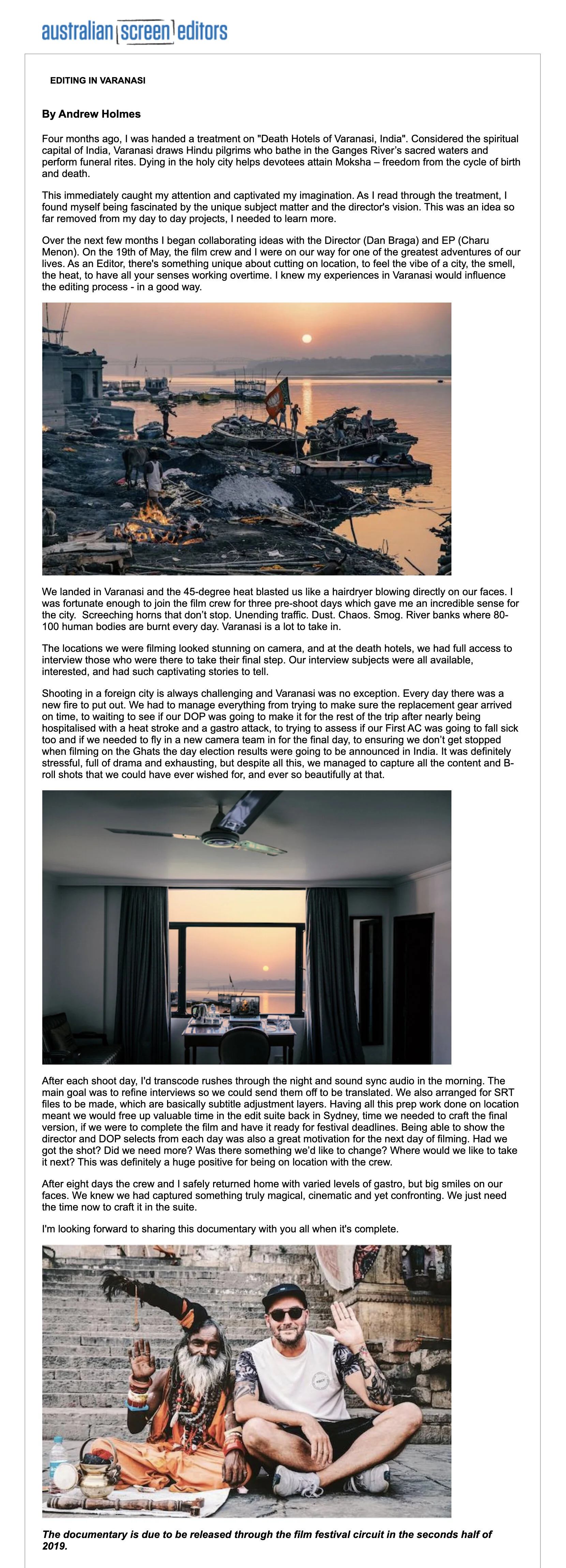 australian screen editors

EDITING IN VARANASI

By Andrew Holmes

Four months ago, I was handed a treatment on "Death Hotels of Varanasi, India". Considered the spiritual capital of India, Varanasi draws Hindu pilgrims who bathe in the Ganges River's sacred waters and perform funeral rites. Dying in the holy city helps devotees attain Moksha – freedom from the cycle of birth and death.

This immediately caught my attention and captivated my imagination. As I read through the treatment, I found myself being fascinated by the unique subject matter and the director's vision. This was an idea so far removed from my day to day projects, I needed to learn more.

Over the next few months I began collaborating ideas with the Director (Dan Braga) and EP (Charu Menon). On the 19th of May, the film crew and I were on our way for one of the greatest adventures of our lives. As an Editor, there's something unique about cutting on location, to feel the vibe of a city, the smell, the heat, to have all your senses working overtime. I knew my experiences in Varanasi would influence the editing process - in a good way.

We landed in Varanasi and the 45-degree heat blasted us like a hairdryer blowing directly on our faces. I was fortunate enough to join the film crew for three pre-shoot days which gave me an incredible sense for the city. Screeching horns that don't stop. Unending traffic. Dust. Chaos. Smog. River banks where 80-100 human bodies are burnt every day. Varanasi is a lot to take in.

The locations we were filming looked stunning on camera, and at the death hotels, we had full access to interview those who were there to take their final step. Our interview subjects were all available, interested, and had such captivating stories to tell.

Shooting in a foreign city is always challenging and Varanasi was no exception. Every day there was a new fire to put out. We had to manage everything from trying to make sure the replacement gear arrived on time, to waiting to see if our DOP was going to make it for the rest of the trip after nearly being hospitalised with a heat stroke and a gastro attack, to trying to assess if our First AC was going to fall sick too and if we needed to fly in a new camera team in for the final day, to ensuring we don't get stopped when filming on the Ghats the day election results were going to be announced in India. It was definitely stressful, full of drama and exhausting, but despite all this, we managed to capture all the content and B-roll shots that we could have ever wished for, and ever so beautifully at that.

After each shoot day, I'd transcode rushes through the night and sound sync audio in the morning. The main goal was to refine interviews so we could send them off to be translated. We also arranged for SRT files to be made, which are basically subtitle adjustment layers. Having all this prep work done on location meant we would free up valuable time in the edit suite back in Sydney, time we needed to craft the final version, if we were to complete the film and have it ready for festival deadlines. Being able to show the director and DOP selects from each day was also a great motivation for the next day of filming. Had we got the shot? Did we need more? Was there something we'd like to change? Where would we like to take it next? This was definitely a huge positive for being on location with the crew.

After eight days the crew and I safely returned home with varied levels of gastro, but big smiles on our faces. We knew we had captured something truly magical, cinematic and yet confronting. We just need the time now to craft it in the suite.

I'm looking forward to sharing this documentary with you all when it's complete.

The documentary is due to be released through the film festival circuit in the seconds half of 2019.